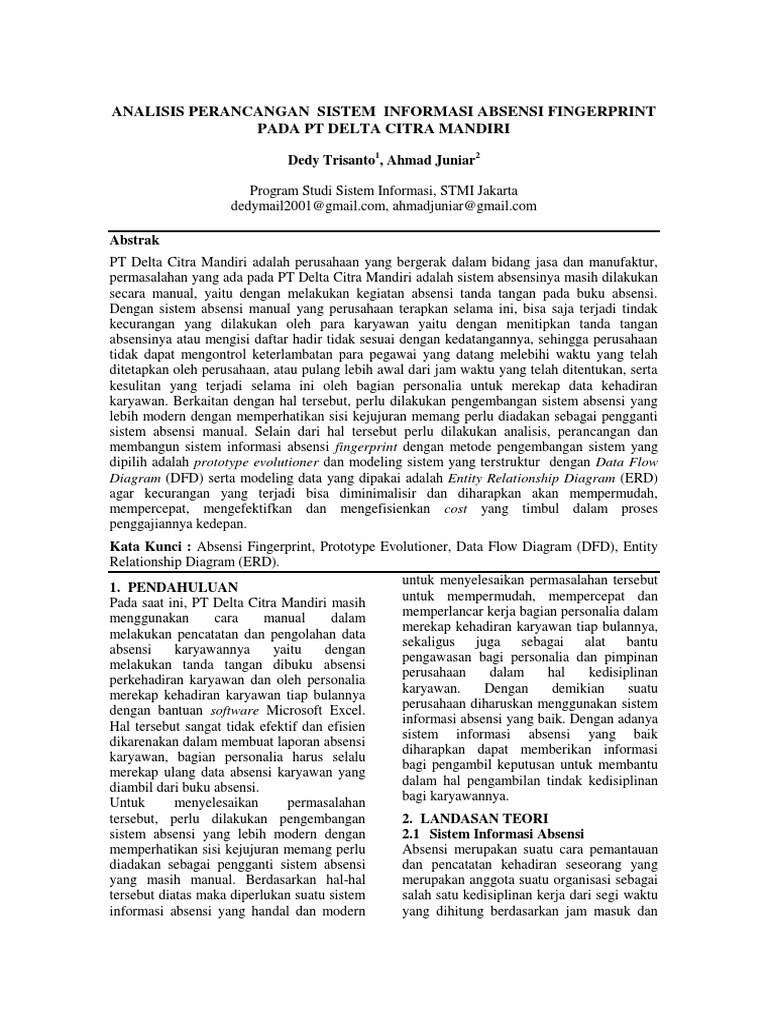 ANALISIS PERANCANGAN SISTEM INFORMASI ABSENSI FINGERPRINT PADA PT DELTA CITRA MANDIRI

Dedy Trisanto$^1$, Ahmad Juniar$^2$

Program Studi Sistem Informasi, STMI Jakarta
dedymail2001@gmail.com, ahmadjuniar@gmail.com

Abstrak

PT Delta Citra Mandiri adalah perusahaan yang bergerak dalam bidang jasa dan manufaktur, permasalahan yang ada pada PT Delta Citra Mandiri adalah sistem absensinya masih dilakukan secara manual, yaitu dengan melakukan kegiatan absensi tanda tangan pada buku absensi. Dengan sistem absensi manual yang perusahaan terapkan selama ini, bisa saja terjadi tindak kecurangan yang dilakukan oleh para karyawan yaitu dengan menitipkan tanda tangan absensinya atau mengisi daftar hadir tidak sesuai dengan kedatangannya, sehingga perusahaan tidak dapat mengontrol keterlambatan para pegawai yang datang melebihi waktu yang telah ditetapkan oleh perusahaan, atau pulang lebih awal dari jam waktu yang telah ditentukan, serta kesulitan yang terjadi selama ini oleh bagian personalia untuk merekap data kehadiran karyawan. Berkaitan dengan hal tersebut, perlu dilakukan pengembangan sistem absensi yang lebih modern dengan memperhatikan sisi kejujuran memang perlu diadakan sebagai pengganti sistem absensi manual. Selain dari hal tersebut perlu dilakukan analisis, perancangan dan membangun sistem informasi absensi fingerprint dengan metode pengembangan sistem yang dipilih adalah prototype evolutioner dan modeling sistem yang terstruktur dengan Data Flow Diagram (DFD) serta modeling data yang dipakai adalah Entity Relationship Diagram (ERD) agar kecurangan yang terjadi bisa diminimalisir dan diharapkan akan mempermudah, mempercepat, mengefektifkan dan mengefisienkan cost yang timbul dalam proses penggajiannya kedepan.

Kata Kunci : Absensi Fingerprint, Prototype Evolutioner, Data Flow Diagram (DFD), Entity Relationship Diagram (ERD).

1. PENDAHULUAN
Pada saat ini, PT Delta Citra Mandiri masih menggunakan cara manual dalam melakukan pencatatan dan pengolahan data absensi karyawannya yaitu dengan melakukan tanda tangan dibuku absensi perkehadiran karyawan dan oleh personalia merekap kehadiran karyawan tiap bulannya dengan bantuan software Microsoft Excel. Hal tersebut sangat tidak efektif dan efisien dikarenakan dalam membuat laporan absensi karyawan, bagian personalia harus selalu merekap ulang data absensi karyawan yang diambil dari buku absensi.
Untuk menyelesaikan permasalahan tersebut, perlu dilakukan pengembangan sistem absensi yang lebih modern dengan memperhatikan sisi kejujuran memang perlu diadakan sebagai pengganti sistem absensi yang masih manual. Berdasarkan hal-hal tersebut diatas maka diperlukan suatu sistem informasi absensi yang handal dan modern untuk menyelesaikan permasalahan tersebut untuk mempermudah, mempercepat dan memperlancar kerja bagian personalia dalam merekap kehadiran karyawan tiap bulannya, sekaligus juga sebagai alat bantu pengawasan bagi personalia dan pimpinan perusahaan dalam hal kedisiplinan karyawan. Dengan demikian suatu perusahaan diharuskan menggunakan sistem informasi absensi yang baik. Dengan adanya sistem informasi absensi yang baik diharapkan dapat memberikan informasi bagi pengambil keputusan untuk membantu dalam hal pengambilan tindak kedisiplinan bagi karyawannya.

2. LANDASAN TEORI
2.1 Sistem Informasi Absensi
Absensi merupakan suatu cara pemantauan dan pencatatan kehadiran seseorang yang merupakan anggota suatu organisasi sebagai salah satu kedisiplinan kerja dari segi waktu yang dihitung berdasarkan jam masuk dan